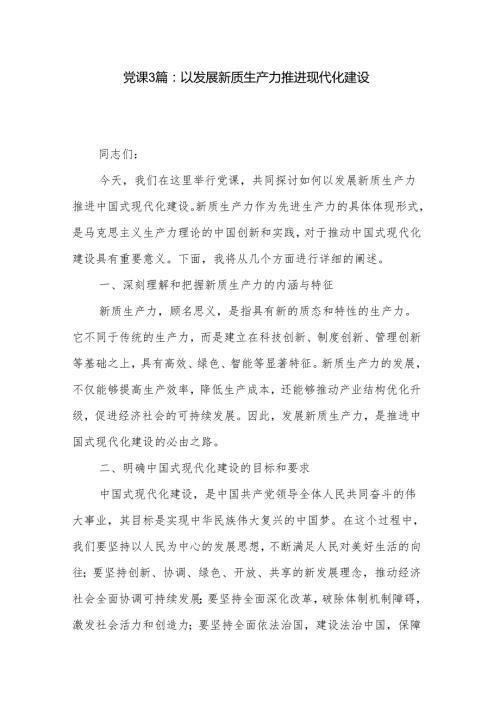 党课3篇：以发展新质生产力推进现代化建设

同志们：

今天，我们在这里举行党课，共同探讨如何以发展新质生产力推进中国式现代化建设。新质生产力作为先进生产力的具体体现形式，是马克思主义生产力理论的中国创新和实践，对于推动中国式现代化建设具有重要意义。下面，我将从几个方面进行详细的阐述。

一、深刻理解和把握新质生产力的内涵与特征

新质生产力，顾名思义，是指具有新的质态和特性的生产力。它不同于传统的生产力，而是建立在科技创新、制度创新、管理创新等基础之上，具有高效、绿色、智能等显著特征。新质生产力的发展，不仅能够提高生产效率，降低生产成本，还能够推动产业结构优化升级，促进经济社会的可持续发展。因此，发展新质生产力，是推进中国式现代化建设的必由之路。

二、明确中国式现代化建设的目标和要求

中国式现代化建设，是中国共产党领导全体人民共同奋斗的伟大事业，其目标是实现中华民族伟大复兴的中国梦。在这个过程中，我们要坚持以人民为中心的发展思想，不断满足人民对美好生活的向往；要坚持创新、协调、绿色、开放、共享的新发展理念，推动经济社会全面协调可持续发展；要坚持全面深化改革，破除体制机制障碍，激发社会活力和创造力；要坚持全面依法治国，建设法治中国，保障